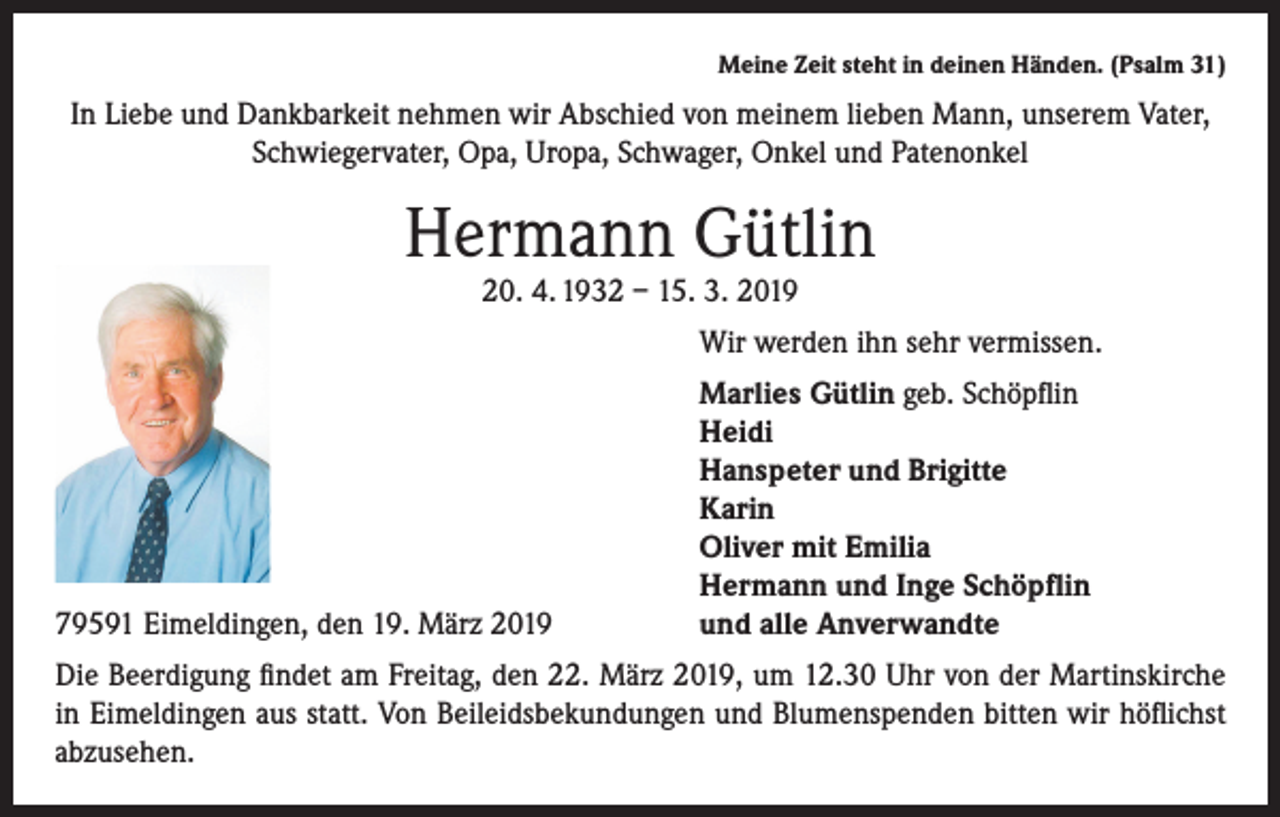 Meine Zeit steht in deinen Händen. (Psalm 31)

In Liebe und Dankbarkeit nehmen wir Abschied von meinem lieben Mann, unserem Vater, Schwiegervater, Opa, Uropa, Schwager, Onkel und Patenonkel

Hermann Gütlin

20. 4. 1932 – 15. 3. 2019

Wir werden ihn sehr vermissen.

Marlies Gütlin geb. Schöpflin
Heidi
Hanspeter und Brigitte
Karin
Oliver mit Emilia
Hermann und Inge Schöpflin
und alle Anverwandte

79591 Eimeldingen, den 19. März 2019

Die Beerdigung findet am Freitag, den 22. März 2019, um 12.30 Uhr von der Martinskirche in Eimeldingen aus statt. Von Beileidsbekundungen und Blumenspenden bitten wir höflichst abzusehen.